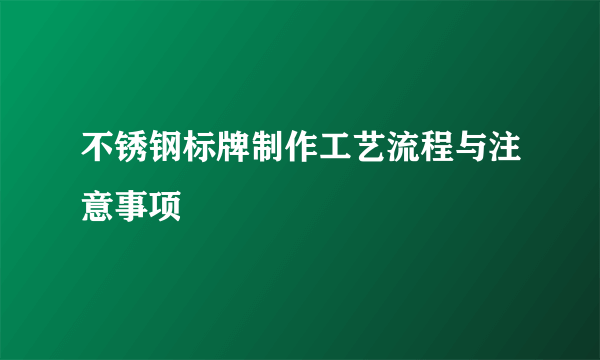 不锈钢标牌制作工艺流程与注意事项